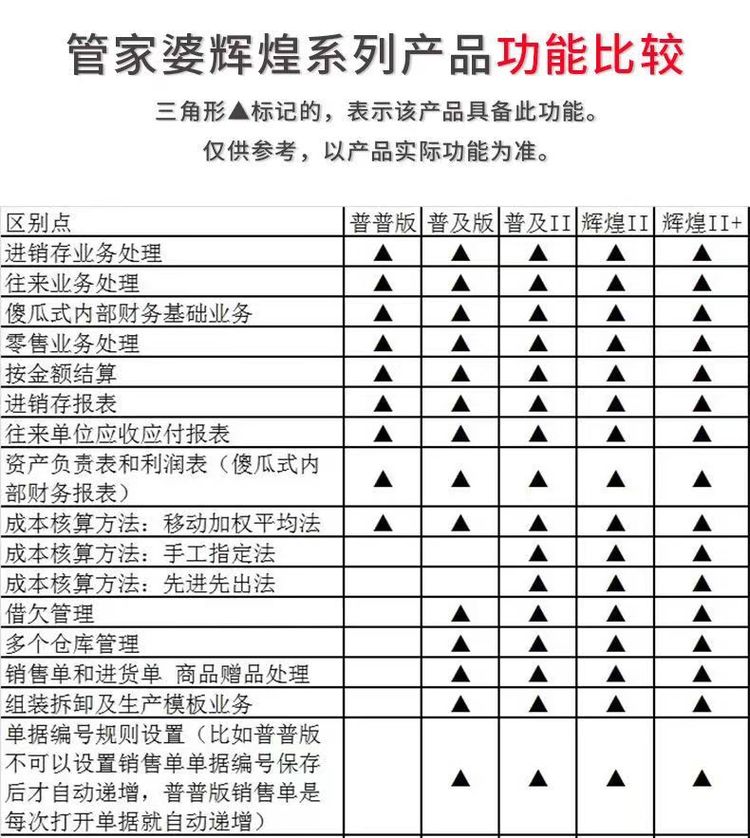 管家婆辉煌系列产品功能比较

三角形▲标记的，表示该产品具备此功能。

仅供参考，以产品实际功能为准。

| 区别点 | 普普版 | 普及版 | 普及II | 辉煌II | 辉煌II+ |
|---|---|---|---|---|---|
| 进销存业务处理 | ▲ | ▲ | ▲ | ▲ | ▲ |
| 往来业务处理 | ▲ | ▲ | ▲ | ▲ | ▲ |
| 傻瓜式内部财务基础业务 | ▲ | ▲ | ▲ | ▲ | ▲ |
| 零售业务处理 | ▲ | ▲ | ▲ | ▲ | ▲ |
| 按金额结算 | ▲ | ▲ | ▲ | ▲ | ▲ |
| 进销存报表 | ▲ | ▲ | ▲ | ▲ | ▲ |
| 往来单位应收应付报表 | ▲ | ▲ | ▲ | ▲ | ▲ |
| 资产负责表和利润表（傻瓜式内部财务报表） | ▲ | ▲ | ▲ | ▲ | ▲ |
| 成本核算方法：移动加权平均法 | ▲ | ▲ | ▲ | ▲ | ▲ |
| 成本核算方法：手工指定法 | | | ▲ | ▲ | ▲ |
| 成本核算方法：先进先出法 | | | ▲ | ▲ | ▲ |
| 借欠管理 | | ▲ | ▲ | ▲ | ▲ |
| 多个仓库管理 | | ▲ | ▲ | ▲ | ▲ |
| 销售单和进货单 商品赠品处理 | | ▲ | ▲ | ▲ | ▲ |
| 组装拆卸及生产模板业务 | | ▲ | ▲ | ▲ | ▲ |
| 单据编号规则设置（比如普普版不可以设置销售单单据编号保存后才自动递增，普普版销售单是每次打开单据就自动递增） | | ▲ | ▲ | ▲ | ▲ |